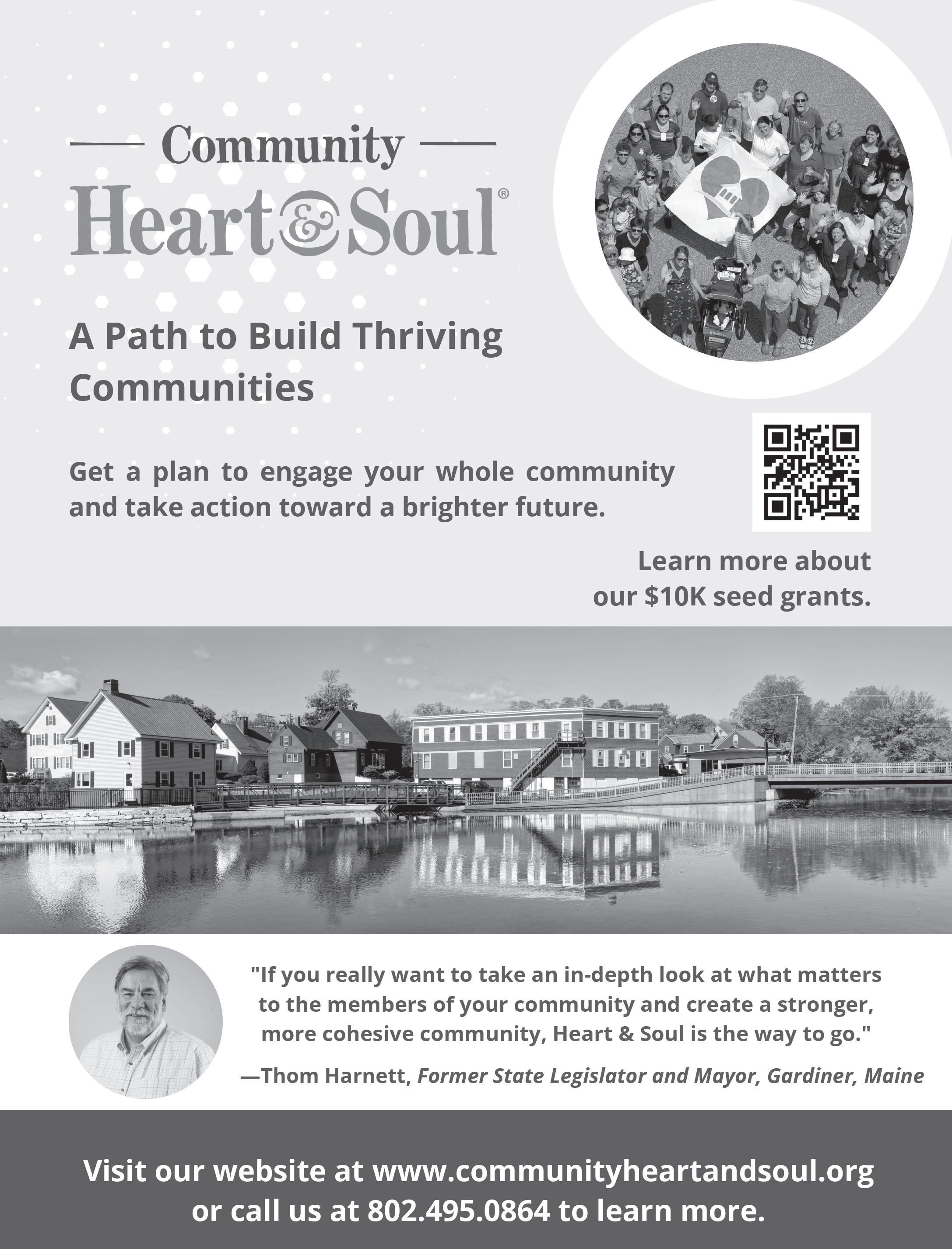 Community
Heart & Soul®

A Path to Build Thriving Communities

Get a plan to engage your whole community and take action toward a brighter future.

Learn more about our $10K seed grants.

"If you really want to take an in-depth look at what matters to the members of your community and create a stronger, more cohesive community, Heart & Soul is the way to go."

—Thom Harnett, Former State Legislator and Mayor, Gardiner, Maine

Visit our website at www.communityheartandsoul.org or call us at 802.495.0864 to learn more.